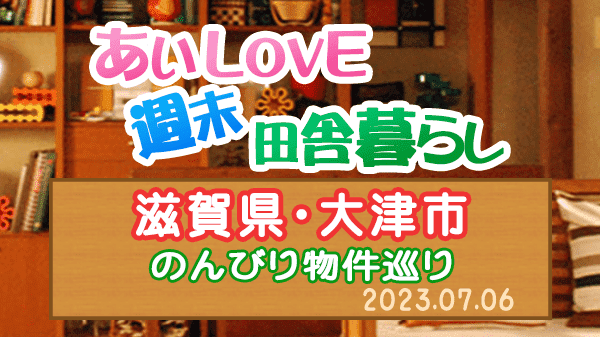 あいLOVE
週末 田舎暮らし

滋賀県・大津市
のんびり物件巡り
2023.07.06